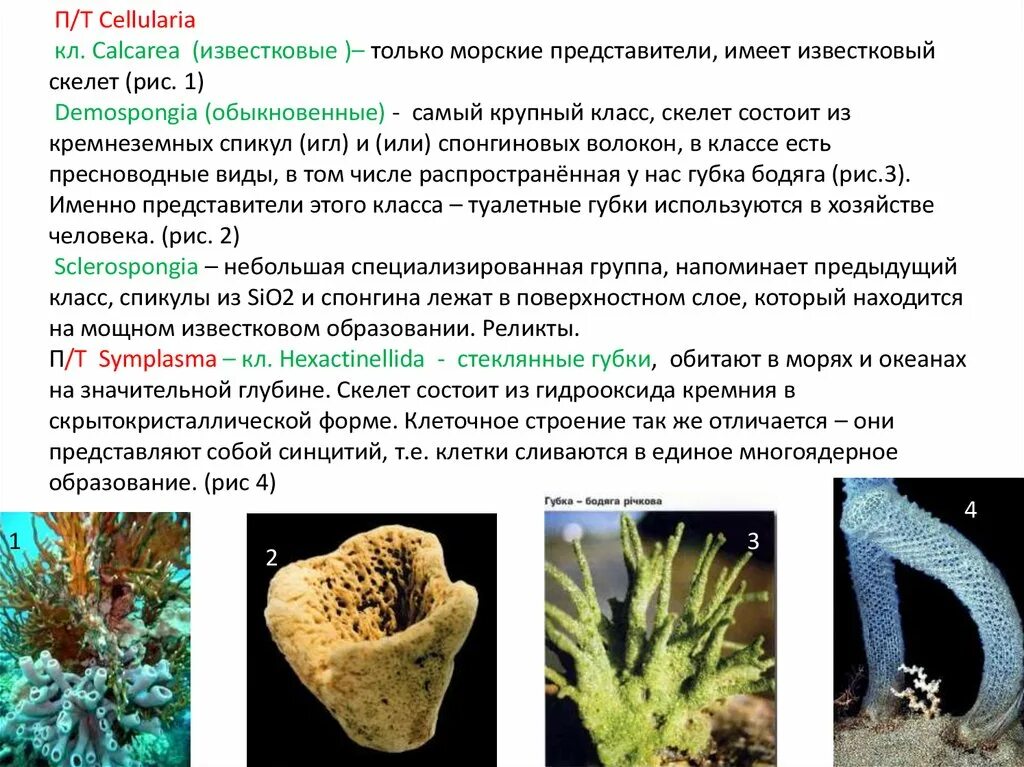 П/Т Cellularia

кл. Calcarea (известковые )– только морские представители, имеет известковый скелет (рис. 1)

Demospongia (обыкновенные) - самый крупный класс, скелет состоит из кремнеземных спикул (игл) и (или) спонгиновых волокон, в классе есть пресноводные виды, в том числе распространённая у нас губка бодяга (рис.3). Именно представители этого класса – туалетные губки используются в хозяйстве человека. (рис. 2)

Sclerospongia – небольшая специализированная группа, напоминает предыдущий класс, спикулы из SiO2 и спонгина лежат в поверхностном слое, который находится на мощном известковом образовании. Реликты.

П/Т Symplasma – кл. Hexactinellida - стеклянные губки, обитают в морях и океанах на значительной глубине. Скелет состоит из гидрооксида кремния в скрытокристаллической форме. Клеточное строение так же отличается – они представляют собой синцитий, т.е. клетки сливаются в единое многоядерное образование. (рис 4)

1

2

Губка – бодяга річкова

3

4